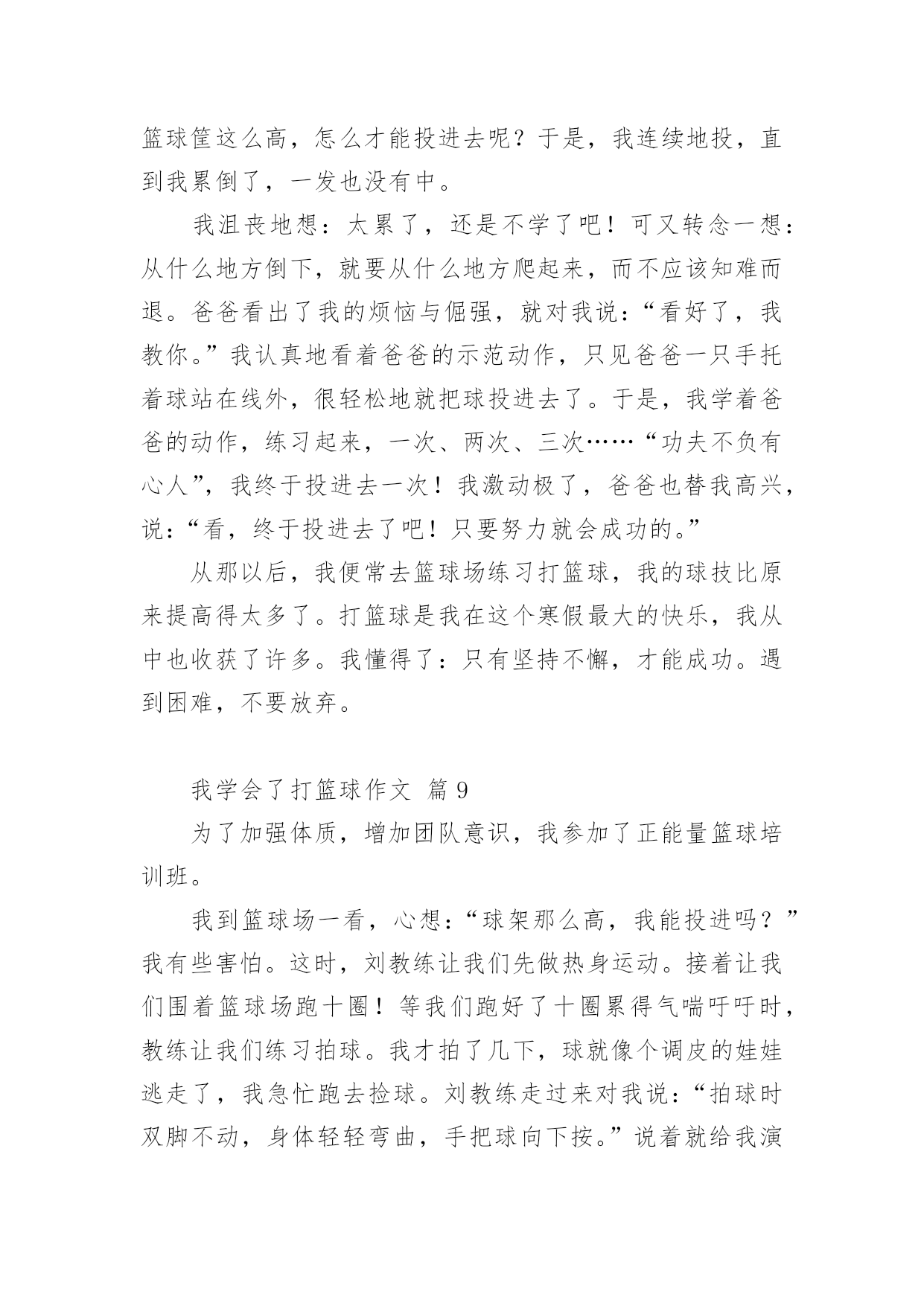 篮球筐这么高，怎么才能投进去呢？于是，我连续地投，直到我累倒了，一发也没有中。

我沮丧地想：太累了，还是不学了吧！可又转念一想：从什么地方倒下，就要从什么地方爬起来，而不应该知难而退。爸爸看出了我的烦恼与倔强，就对我说：“看好了，我教你。”我认真地看着爸爸的示范动作，只见爸爸一只手托着球站在线外，很轻松地就把球投进去了。于是，我学着爸爸的动作，练习起来，一次、两次、三次……“功夫不负有心人”，我终于投进去一次！我激动极了，爸爸也替我高兴，说：“看，终于投进去了吧！只要努力就会成功的。”

从那以后，我便常去篮球场练习打篮球，我的球技比原来提高得太多了。打篮球是我在这个寒假最大的快乐，我从中也收获了许多。我懂得了：只有坚持不懈，才能成功。遇到困难，不要放弃。

我学会了打篮球作文 篇 9

为了加强体质，增加团队意识，我参加了正能量篮球培训班。

我到篮球场一看，心想：“球架那么高，我能投进吗？”我有些害怕。这时，刘教练让我们先做热身运动。接着让我们围着篮球场跑十圈！等我们跑好了十圈累得气喘吁吁时，教练让我们练习拍球。我才拍了几下，球就像个调皮的娃娃逃走了，我急忙跑去捡球。刘教练走过来对我说：“拍球时双脚不动，身体轻轻弯曲，手把球向下按。”说着就给我演